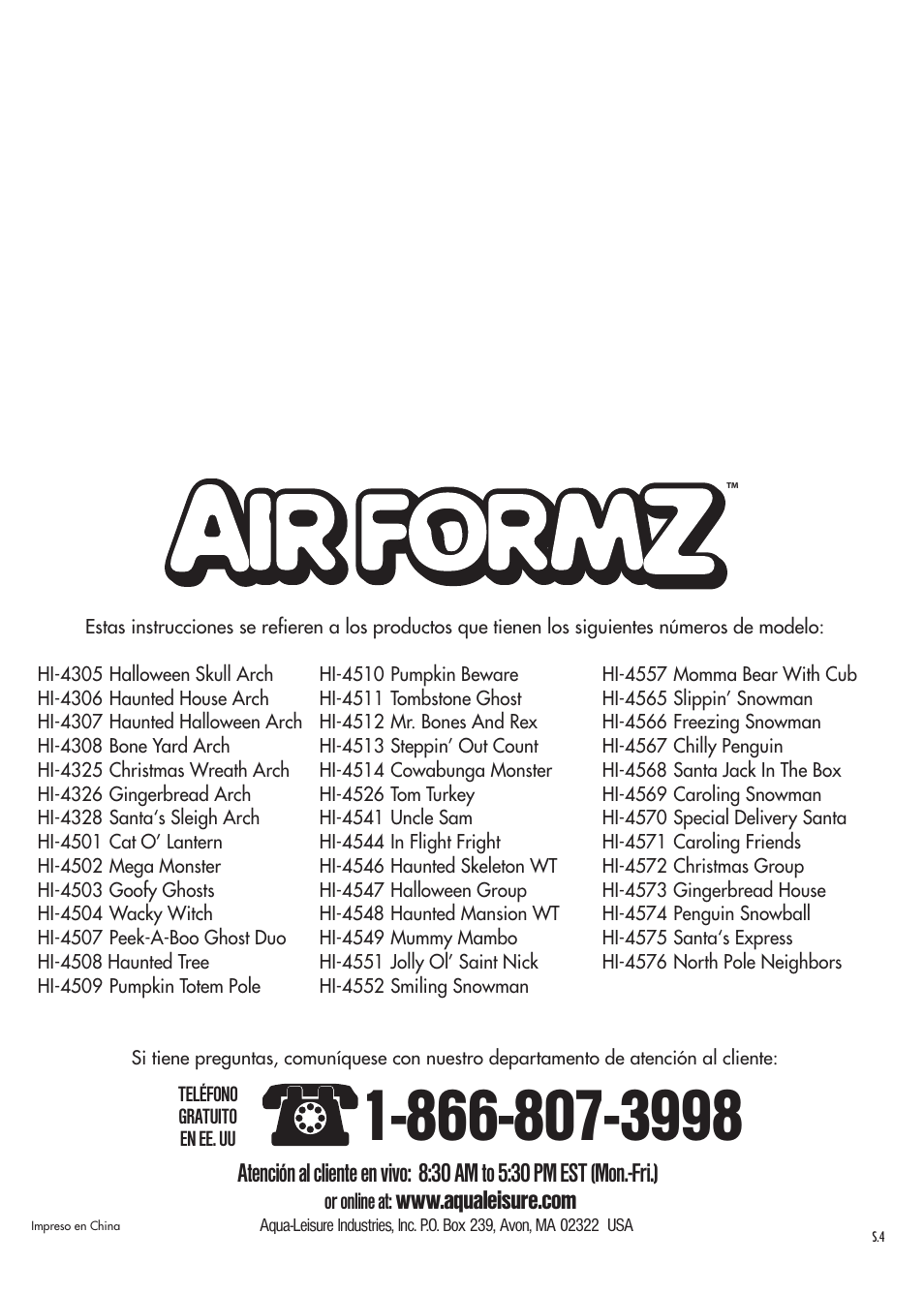 AIR FORMZ™

Estas instrucciones se refieren a los productos que tienen los siguientes números de modelo:

HI-4305 Halloween Skull Arch
HI-4306 Haunted House Arch
HI-4307 Haunted Halloween Arch
HI-4308 Bone Yard Arch
HI-4325 Christmas Wreath Arch
HI-4326 Gingerbread Arch
HI-4328 Santa's Sleigh Arch
HI-4501 Cat O' Lantern
HI-4502 Mega Monster
HI-4503 Goofy Ghosts
HI-4504 Wacky Witch
HI-4507 Peek-A-Boo Ghost Duo
HI-4508 Haunted Tree
HI-4509 Pumpkin Totem Pole

HI-4510 Pumpkin Beware
HI-4511 Tombstone Ghost
HI-4512 Mr. Bones And Rex
HI-4513 Steppin' Out Count
HI-4514 Cowabunga Monster
HI-4526 Tom Turkey
HI-4541 Uncle Sam
HI-4544 In Flight Fright
HI-4546 Haunted Skeleton WT
HI-4547 Halloween Group
HI-4548 Haunted Mansion WT
HI-4549 Mummy Mambo
HI-4551 Jolly Ol' Saint Nick
HI-4552 Smiling Snowman

HI-4557 Momma Bear With Cub
HI-4565 Slippin' Snowman
HI-4566 Freezing Snowman
HI-4567 Chilly Penguin
HI-4568 Santa Jack In The Box
HI-4569 Caroling Snowman
HI-4570 Special Delivery Santa
HI-4571 Caroling Friends
HI-4572 Christmas Group
HI-4573 Gingerbread House
HI-4574 Penguin Snowball
HI-4575 Santa's Express
HI-4576 North Pole Neighbors

Si tiene preguntas, comuníquese con nuestro departamento de atención al cliente:

TELÉFONO GRATUITO EN EE. UU
1-866-807-3998

Atención al cliente en vivo: 8:30 AM to 5:30 PM EST (Mon.-Fri.)
or online at: www.aqualeisure.com

Impreso en China
Aqua-Leisure Industries, Inc. P.O. Box 239, Avon, MA 02322 USA
S.4